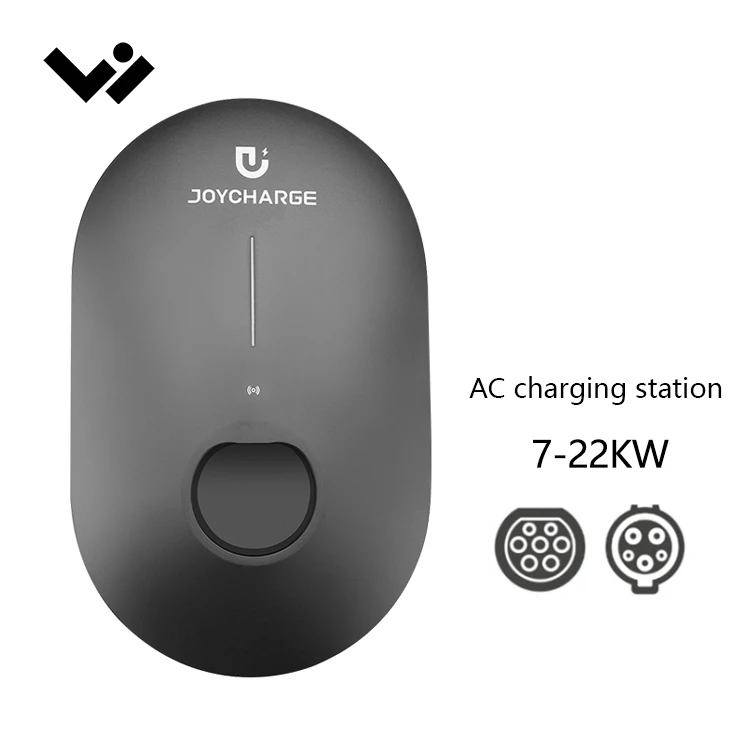 JOYCHARGE

AC charging station

7-22KW